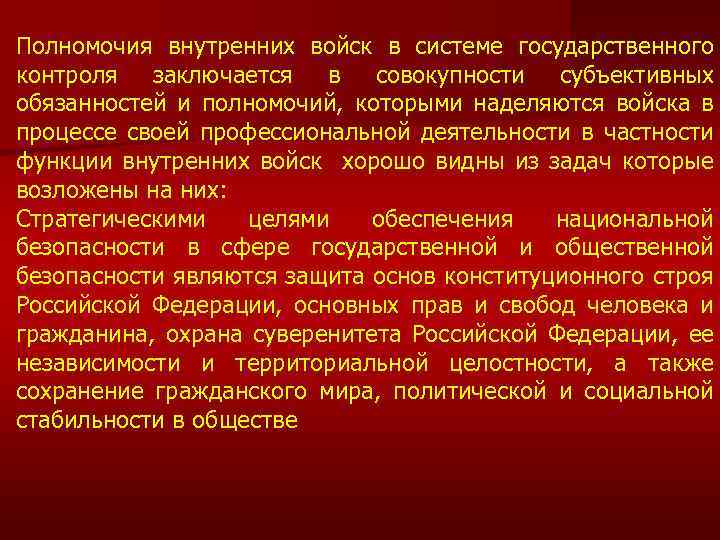 Полномочия внутренних войск в системе государственного контроля заключается в совокупности субъективных обязанностей и полномочий, которыми наделяются войска в процессе своей профессиональной деятельности в частности функции внутренних войск  хорошо видны из задач которые возложены на них:

Стратегическими целями обеспечения национальной безопасности в сфере государственной и общественной безопасности являются защита основ конституционного строя Российской Федерации, основных прав и свобод человека и гражданина, охрана суверенитета Российской Федерации, ее независимости и территориальной целостности, а также сохранение гражданского мира, политической и социальной стабильности в обществе